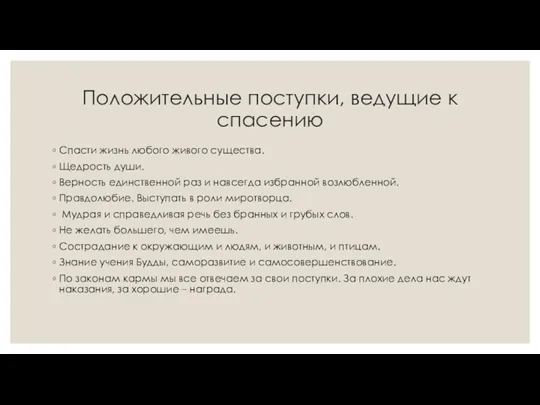 Положительные поступки, ведущие к спасению

◦ Спасти жизнь любого живого существа.
◦ Щедрость души.
◦ Верность единственной раз и навсегда избранной возлюбленной.
◦ Правдолюбие. Выступать в роли миротворца.
◦ Мудрая и справедливая речь без бранных и грубых слов.
◦ Не желать большего, чем имеешь.
◦ Сострадание к окружающим и людям, и животным, и птицам.
◦ Знание учения Будды, саморазвитие и самосовершенствование.
◦ По законам кармы мы все отвечаем за свои поступки. За плохие дела нас ждут наказания, за хорошие – награда.